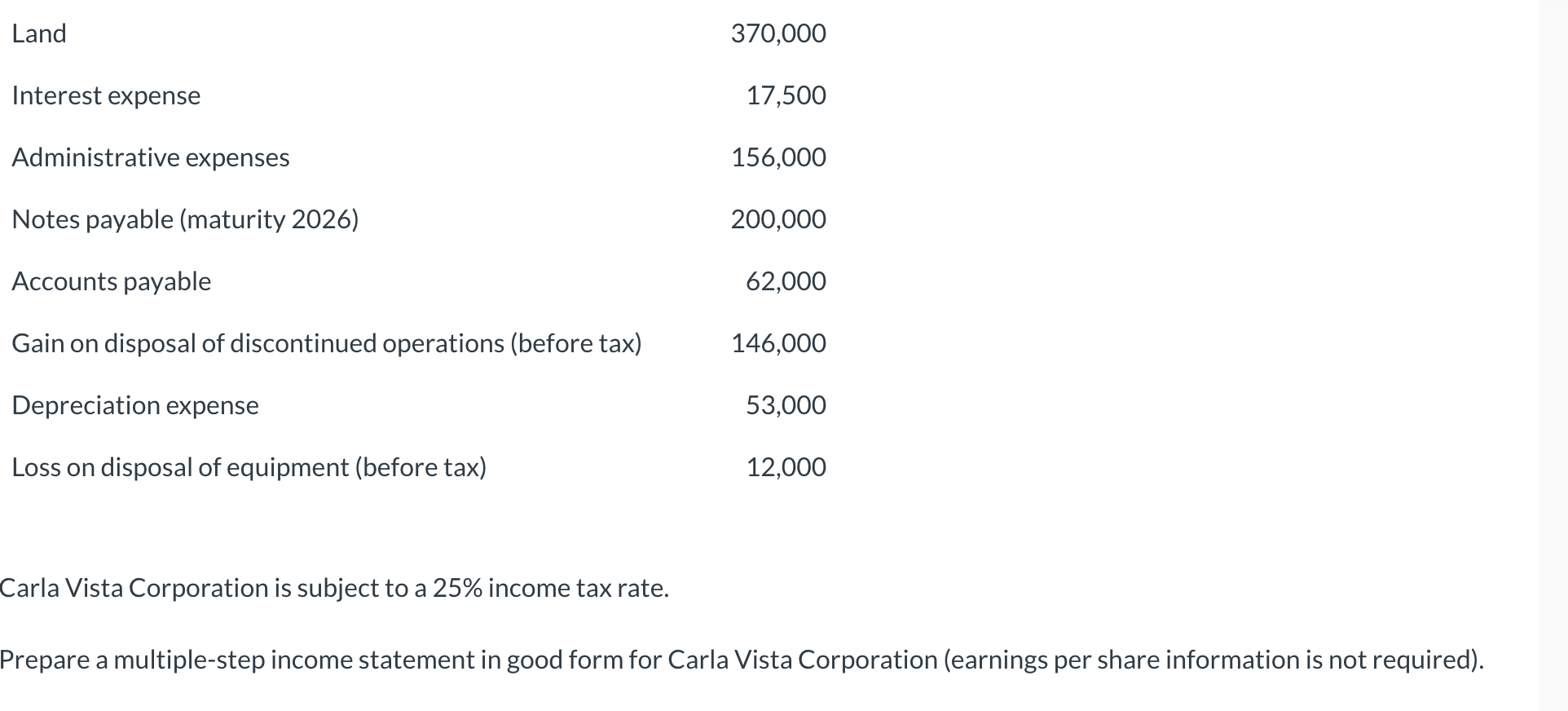 | | |
|---|---|
| Land | 370,000 |
| Interest expense | 17,500 |
| Administrative expenses | 156,000 |
| Notes payable (maturity 2026) | 200,000 |
| Accounts payable | 62,000 |
| Gain on disposal of discontinued operations (before tax) | 146,000 |
| Depreciation expense | 53,000 |
| Loss on disposal of equipment (before tax) | 12,000 |

Carla Vista Corporation is subject to a 25% income tax rate.

Prepare a multiple-step income statement in good form for Carla Vista Corporation (earnings per share information is not required).